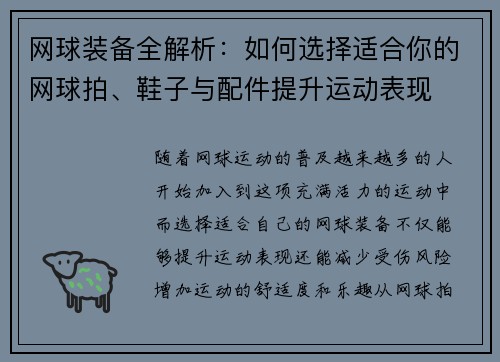 网球装备全解析：如何选择适合你的网球拍、鞋子与配件提升运动表现

随着网球运动的普及越来越多的人开始加入到这项充满活力的运动中而选择适合自己的网球装备不仅能够提升运动表现还能减少受伤风险增加运动的舒适度和乐趣从网球拍